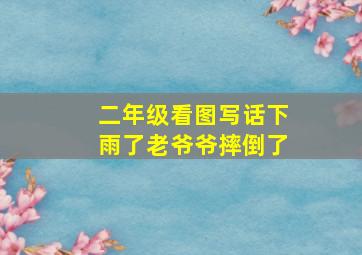 二年级看图写话下雨了老爷爷摔倒了